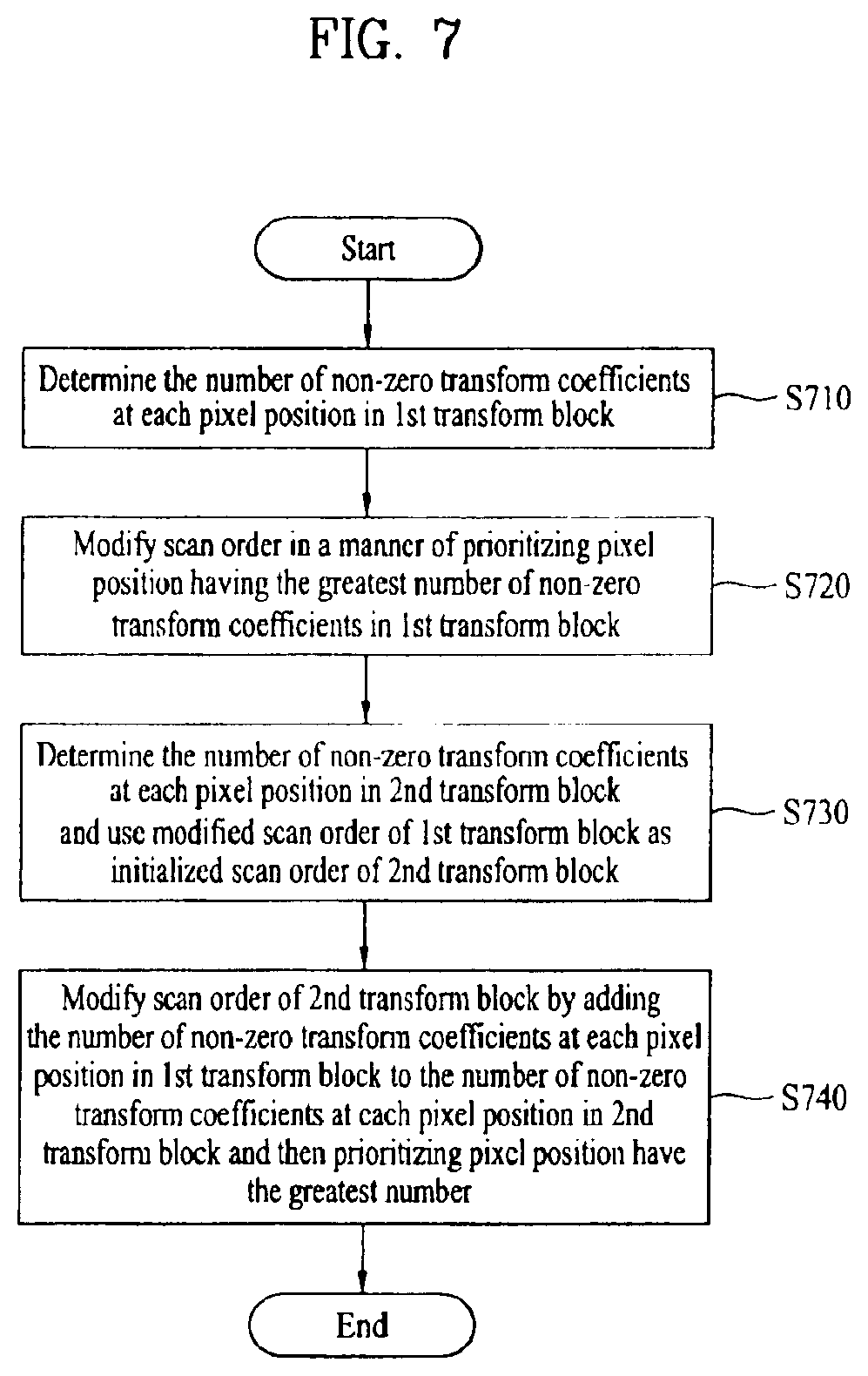 FIG. 7

Start

Determine the number of non-zero transform coefficients at each pixel position in 1st transform block

S710

Modify scan order in a manner of prioritizing pixel position having the greatest number of non-zero transform coefficients in 1st transform block

S720

Determine the number of non-zero transform coefficients at each pixel position in 2nd transform block and use modified scan order of 1st transform block as initialized scan order of 2nd transform block

S730

Modify scan order of 2nd transform block by adding the number of non-zero transform coefficients at each pixel position in 1st transform block to the number of non-zero transform coefficients at each pixel position in 2nd transform block and then prioritizing pixel position have the greatest number

S740

End